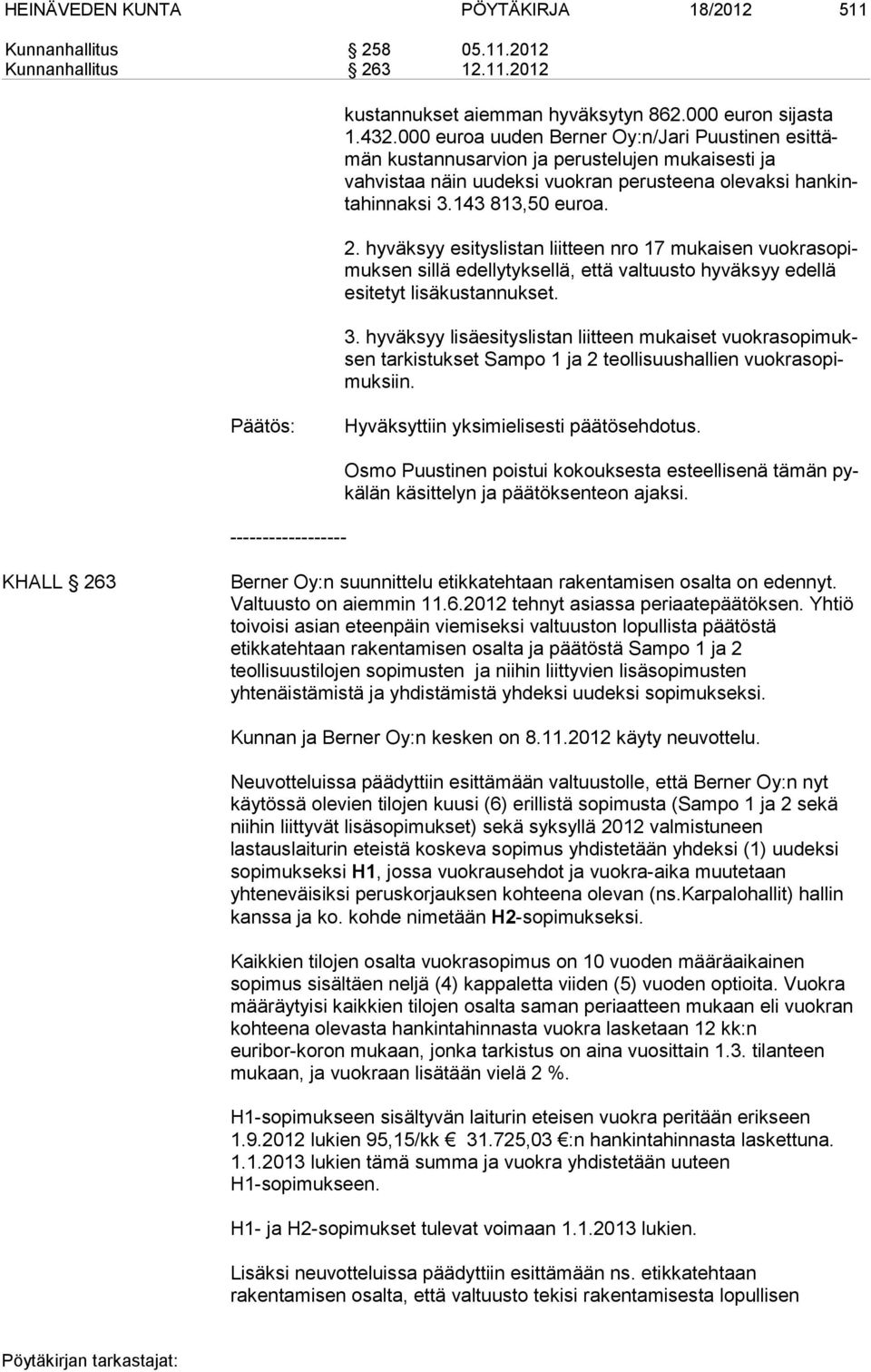 HEINÄVEDEN KUNTA PÖYTÄKIRJA 18/2012 511

Kunnanhallitus § 258 05.11.2012
Kunnanhallitus § 263 12.11.2012

kustannukset aiemman hyväksytyn 862.000 euron sijasta 1.432.000 euroa uuden Berner Oy:n/Jari Puustinen esittämän kustannusarvion ja perustelujen mukaisesti ja vahvistaa näin uudeksi vuokran perusteena olevaksi hankintahinnaksi 3.143 813,50 euroa.

2. hyväksyy esityslistan liitteen nro 17 mukaisen vuokrasopimuksen sillä edellytyksellä, että valtuusto hyväksyy edellä esitetyt lisäkustannukset.

3. hyväksyy lisäesityslistan liitteen mukaiset vuokrasopimuksen tarkistukset Sampo 1 ja 2 teollisuushallien vuokrasopimuksiin.

Päätös: Hyväksyttiin yksimielisesti päätösehdotus.

Osmo Puustinen poistui kokouksesta esteellisenä tämän pykälän käsittelyn ja päätöksenteon ajaksi.

------------------

KHALL § 263 Berner Oy:n suunnittelu etikkatehtaan rakentamisen osalta on edennyt. Valtuusto on aiemmin 11.6.2012 tehnyt asiassa periaatepäätöksen. Yhtiö toivoisi asian eteenpäin viemiseksi valtuuston lopullista päätöstä etikkatehtaan rakentamisen osalta ja päätöstä Sampo 1 ja 2 teollisuustilojen sopimusten ja niihin liittyvien lisäsopimusten yhtenäistämistä ja yhdistämistä yhdeksi uudeksi sopimukseksi.

Kunnan ja Berner Oy:n kesken on 8.11.2012 käyty neuvottelu.

Neuvotteluissa päädyttiin esittämään valtuustolle, että Berner Oy:n nyt käytössä olevien tilojen kuusi (6) erillistä sopimusta (Sampo 1 ja 2 sekä niihin liittyvät lisäsopimukset) sekä syksyllä 2012 valmistuneen lastauslaiturin eteistä koskeva sopimus yhdistetään yhdeksi (1) uudeksi sopimukseksi H1, jossa vuokrausehdot ja vuokra-aika muutetaan yhteneväisiksi peruskorjauksen kohteena olevan (ns.Karpalohallit) hallin kanssa ja ko. kohde nimetään H2-sopimukseksi.

Kaikkien tilojen osalta vuokrasopimus on 10 vuoden määräaikainen sopimus sisältäen neljä (4) kappaletta viiden (5) vuoden optioita. Vuokra määräytyisi kaikkien tilojen osalta saman periaatteen mukaan eli vuokran kohteena olevasta hankintahinnasta vuokra lasketaan 12 kk:n euribor-koron mukaan, jonka tarkistus on aina vuosittain 1.3. tilanteen mukaan, ja vuokraan lisätään vielä 2 %.

H1-sopimukseen sisältyvän laiturin eteisen vuokra peritään erikseen 1.9.2012 lukien 95,15/kk € 31.725,03 €:n hankintahinnasta laskettuna. 1.1.2013 lukien tämä summa ja vuokra yhdistetään uuteen H1-sopimukseen.

H1- ja H2-sopimukset tulevat voimaan 1.1.2013 lukien.

Lisäksi neuvotteluissa päädyttiin esittämään ns. etikkatehtaan rakentamisen osalta, että valtuusto tekisi rakentamisesta lopullisen

Pöytäkirjan tarkastajat: